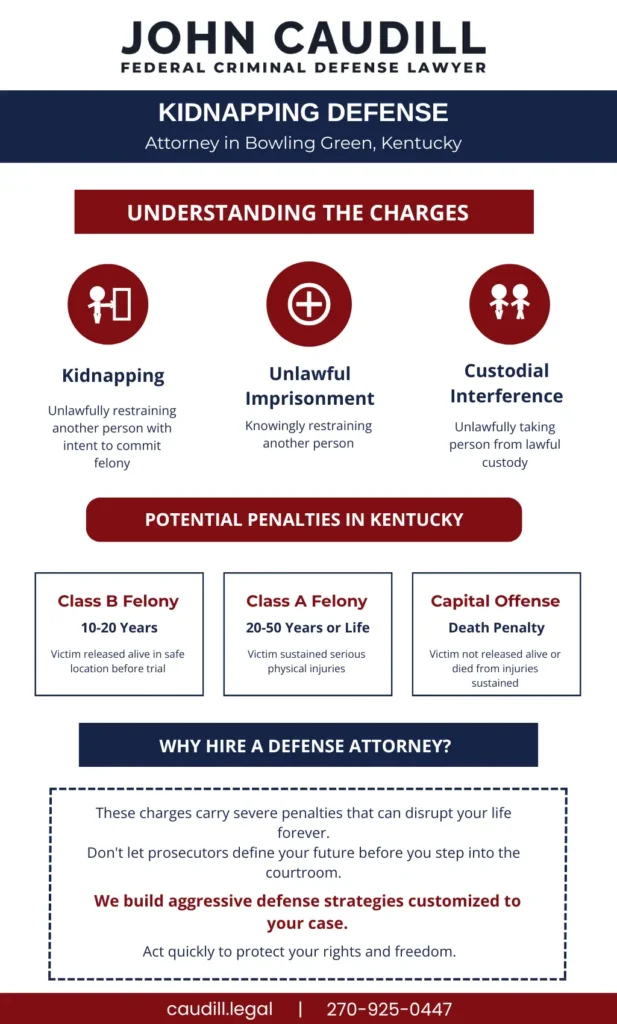 JOHN CAUDILL
FEDERAL CRIMINAL DEFENSE LAWYER

KIDNAPPING DEFENSE
Attorney in Bowling Green, Kentucky

UNDERSTANDING THE CHARGES

Kidnapping
Unlawfully restraining another person with intent to commit felony

Unlawful Imprisonment
Knowingly restraining another person

Custodial Interference
Unlawfully taking person from lawful custody

POTENTIAL PENALTIES IN KENTUCKY

Class B Felony
10-20 Years
Victim released alive in safe location before trial

Class A Felony
20-50 Years or Life
Victim sustained serious physical injuries

Capital Offense
Death Penalty
Victim not released alive or died from injuries sustained

WHY HIRE A DEFENSE ATTORNEY?

These charges carry severe penalties that can disrupt your life forever.
Don't let prosecutors define your future before you step into the courtroom.

We build aggressive defense strategies customized to your case.

Act quickly to protect your rights and freedom.

caudill.legal | 270-925-0447